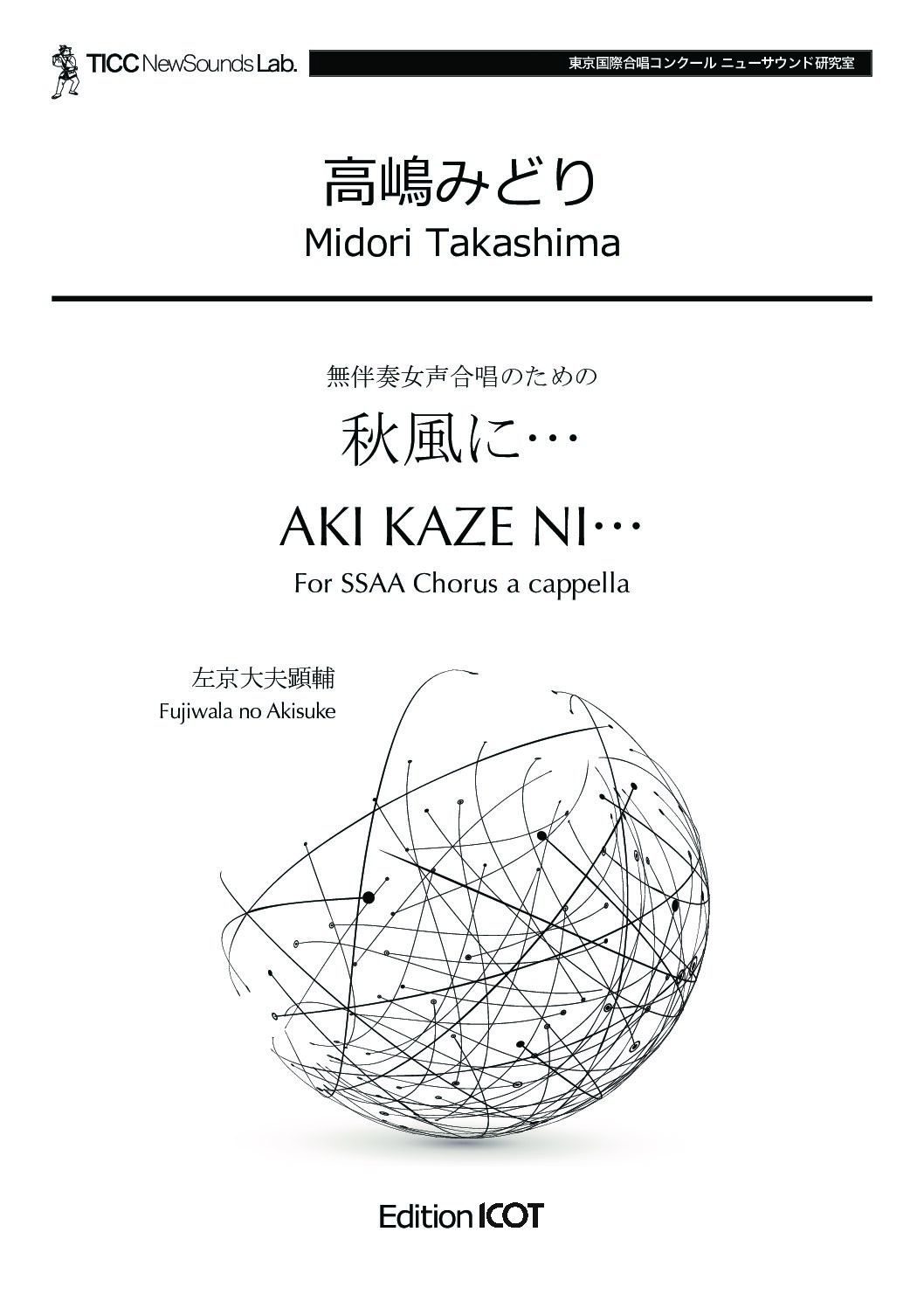 TICC NewSounds Lab.

東京国際合唱コンクール ニューサウンド研究室

高嶋みどり
Midori Takashima

無伴奏女声合唱のための
秋風に…
AKI KAZE NI…
For SSAA Chorus a cappella

左京大夫顕輔
Fujiwala no Akisuke

Edition ICOT